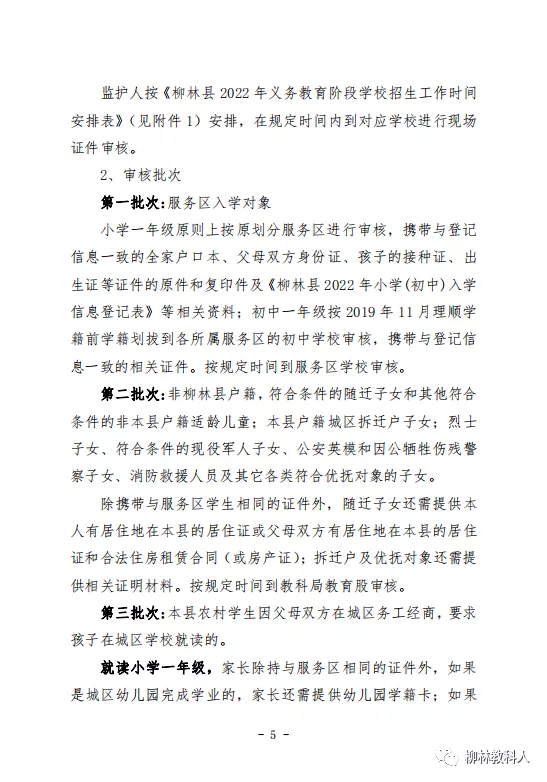 监护人按《柳林县 2022 年义务教育阶段学校招生工作时间安排表》（见附件 1）安排，在规定时间内到对应学校进行现场证件审核。

2、审核批次

第一批次：服务区入学对象

小学一年级原则上按原划分服务区进行审核，携带与登记信息一致的全家户口本、父母双方身份证、孩子的接种证、出生证等证件的原件和复印件及《柳林县 2022 年小学(初中)入学信息登记表》等相关资料；初中一年级按 2019 年 11 月理顺学籍前学籍划拨到各所属服务区的初中学校审核，携带与登记信息一致的相关证件。按规定时间到服务区学校审核。

第二批次：非柳林县户籍，符合条件的随迁子女和其他符合条件的非本县户籍适龄儿童；本县户籍城区拆迁户子女；烈士子女、符合条件的现役军人子女、公安英模和因公牺牲伤残警察子女、消防救援人员及其它各类符合优抚对象的子女。

除携带与服务区学生相同的证件外，随迁子女还需提供本人有居住地在本县的居住证或父母双方有居住地在本县的居住证和合法住房租赁合同（或房产证）；拆迁户及优抚对象还需提供相关证明材料。按规定时间到教科局教育股审核。

第三批次：本县农村学生因父母双方在城区务工经商，要求孩子在城区学校就读的。

就读小学一年级，家长除持与服务区相同的证件外，如果是城区幼儿园完成学业的，家长还需提供幼儿园学籍卡；如果

- 5 -

柳林教科人